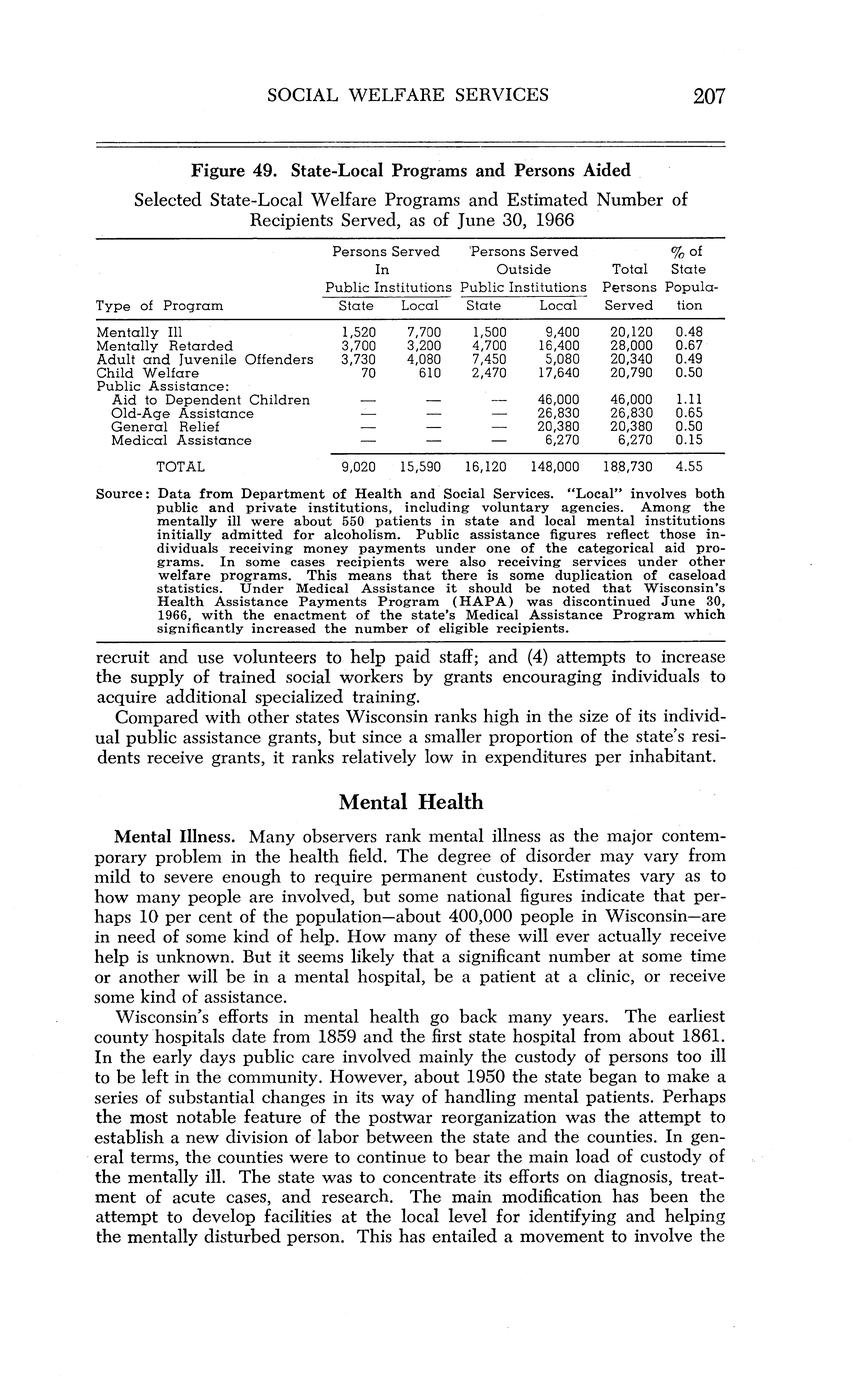 SOCIAL WELFARE SERVICES 207

Figure 49. State-Local Programs and Persons Aided

Selected State-Local Welfare Programs and Estimated Number of Recipients Served, as of June 30, 1966

| Type of Program | Persons Served In Public Institutions State | Persons Served In Public Institutions Local | Persons Served Outside Public Institutions State | Persons Served Outside Public Institutions Local | Total Persons Served | % of State Population |
|---|---|---|---|---|---|---|
| Mentally Ill | 1,520 | 7,700 | 1,500 | 9,400 | 20,120 | 0.48 |
| Mentally Retarded | 3,700 | 3,200 | 4,700 | 16,400 | 28,000 | 0.67 |
| Adult and Juvenile Offenders | 3,730 | 4,080 | 7,450 | 5,080 | 20,340 | 0.49 |
| Child Welfare | 70 | 610 | 2,470 | 17,640 | 20,790 | 0.50 |
| Public Assistance: | | | | | | |
| Aid to Dependent Children | — | — | — | 46,000 | 46,000 | 1.11 |
| Old-Age Assistance | — | — | — | 26,830 | 26,830 | 0.65 |
| General Relief | — | — | — | 20,380 | 20,380 | 0.50 |
| Medical Assistance | — | — | — | 6,270 | 6,270 | 0.15 |
| TOTAL | 9,020 | 15,590 | 16,120 | 148,000 | 188,730 | 4.55 |

Source: Data from Department of Health and Social Services. "Local" involves both public and private institutions, including voluntary agencies. Among the mentally ill were about 550 patients in state and local mental institutions initially admitted for alcoholism. Public assistance figures reflect those individuals receiving money payments under one of the categorical aid programs. In some cases recipients were also receiving services under other welfare programs. This means that there is some duplication of caseload statistics. Under Medical Assistance it should be noted that Wisconsin's Health Assistance Payments Program (HAPA) was discontinued June 30, 1966, with the enactment of the state's Medical Assistance Program which significantly increased the number of eligible recipients.

recruit and use volunteers to help paid staff; and (4) attempts to increase the supply of trained social workers by grants encouraging individuals to acquire additional specialized training.

Compared with other states Wisconsin ranks high in the size of its individual public assistance grants, but since a smaller proportion of the state's residents receive grants, it ranks relatively low in expenditures per inhabitant.

Mental Health

Mental Illness. Many observers rank mental illness as the major contemporary problem in the health field. The degree of disorder may vary from mild to severe enough to require permanent custody. Estimates vary as to how many people are involved, but some national figures indicate that perhaps 10 per cent of the population—about 400,000 people in Wisconsin—are in need of some kind of help. How many of these will ever actually receive help is unknown. But it seems likely that a significant number at some time or another will be in a mental hospital, be a patient at a clinic, or receive some kind of assistance.

Wisconsin's efforts in mental health go back many years. The earliest county hospitals date from 1859 and the first state hospital from about 1861. In the early days public care involved mainly the custody of persons too ill to be left in the community. However, about 1950 the state began to make a series of substantial changes in its way of handling mental patients. Perhaps the most notable feature of the postwar reorganization was the attempt to establish a new division of labor between the state and the counties. In general terms, the counties were to continue to bear the main load of custody of the mentally ill. The state was to concentrate its efforts on diagnosis, treatment of acute cases, and research. The main modification has been the attempt to develop facilities at the local level for identifying and helping the mentally disturbed person. This has entailed a movement to involve the